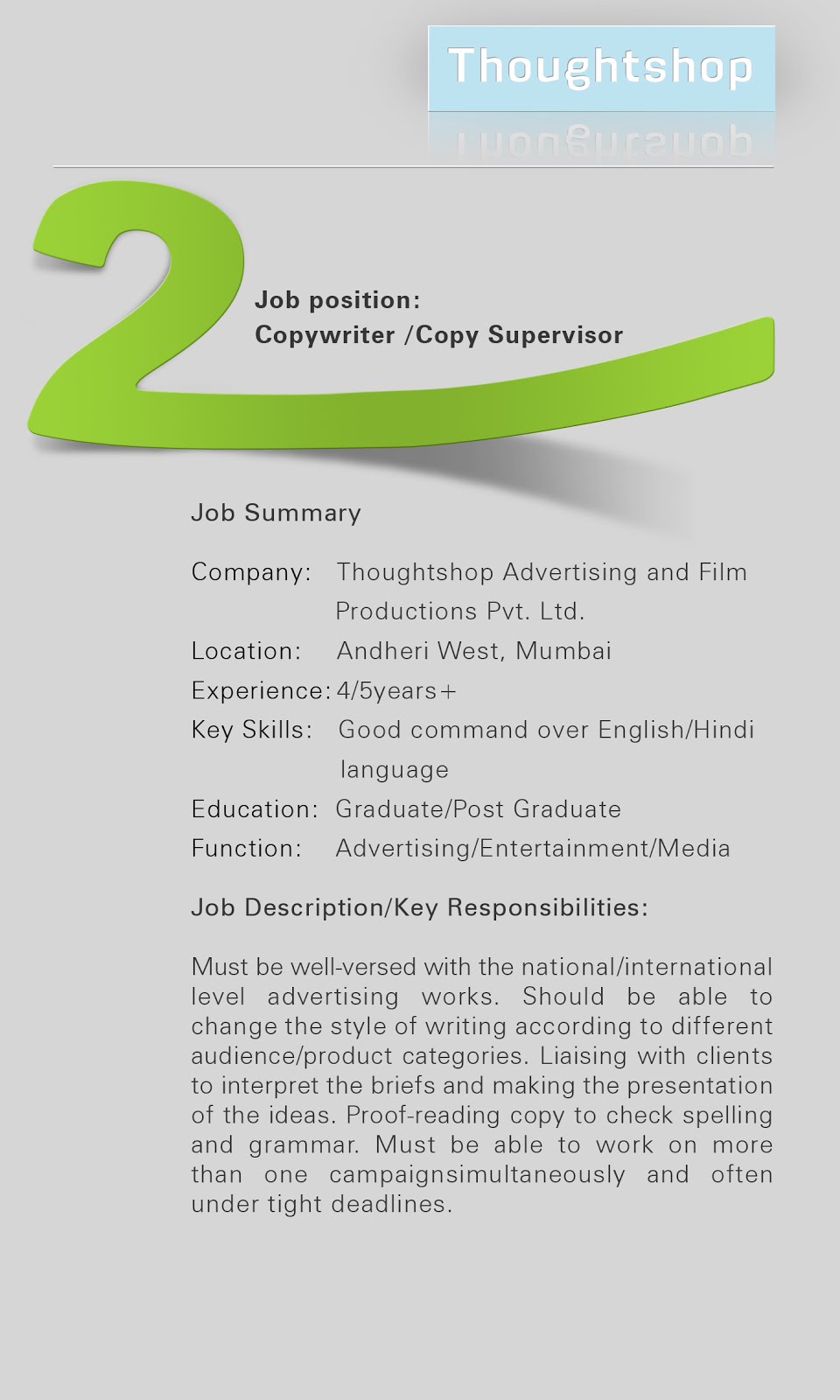 Thoughtshop

2

Job position:
Copywriter /Copy Supervisor

Job Summary

Company: Thoughtshop Advertising and Film Productions Pvt. Ltd.
Location: Andheri West, Mumbai
Experience: 4/5years+
Key Skills: Good command over English/Hindi language
Education: Graduate/Post Graduate
Function: Advertising/Entertainment/Media

Job Description/Key Responsibilities:

Must be well-versed with the national/international level advertising works. Should be able to change the style of writing according to different audience/product categories. Liaising with clients to interpret the briefs and making the presentation of the ideas. Proof-reading copy to check spelling and grammar. Must be able to work on more than one campaignsimultaneously and often under tight deadlines.